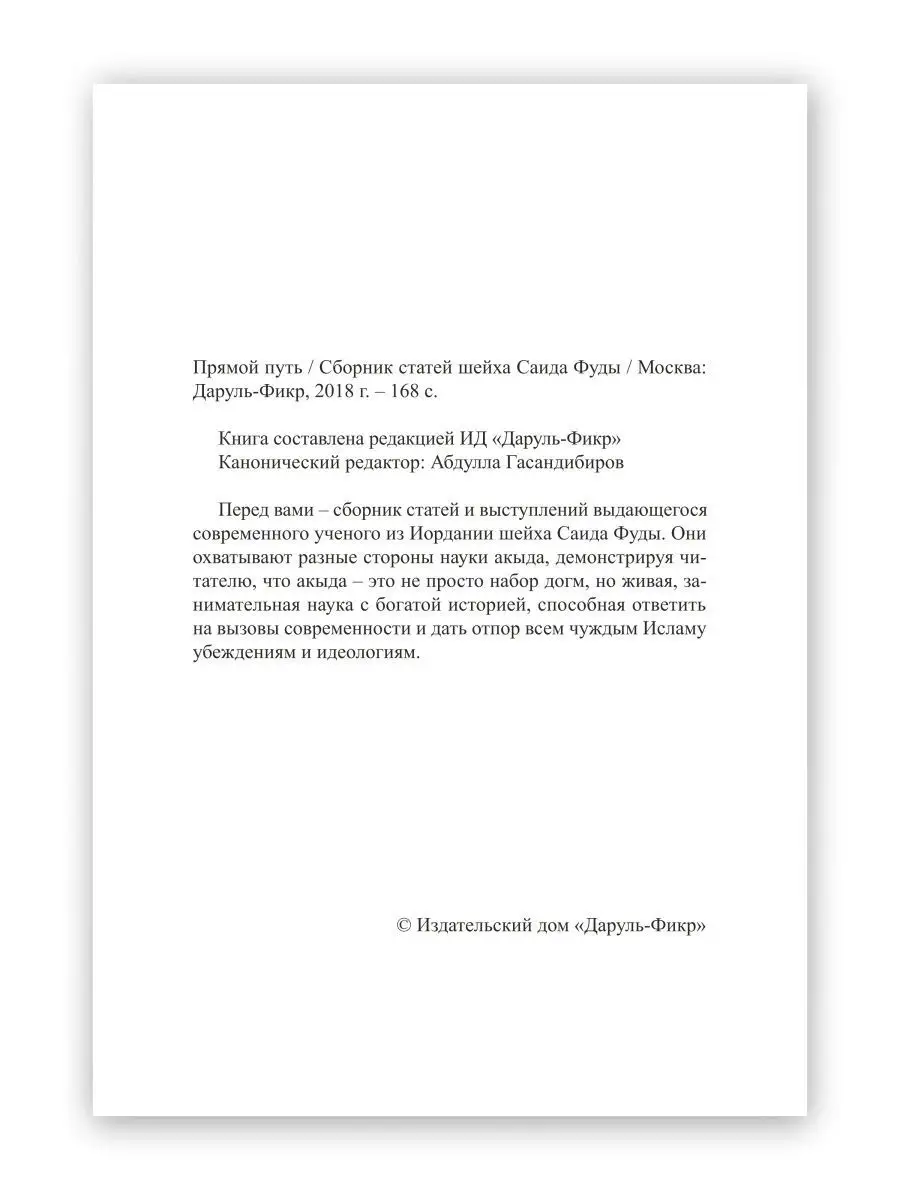 Прямой путь / Сборник статей шейха Саида Фуды / Москва: Даруль-Фикр, 2018 г. – 168 с.

Книга составлена редакцией ИД «Даруль-Фикр»
Канонический редактор: Абдулла Гасандибиров

Перед вами – сборник статей и выступлений выдающегося современного ученого из Иордании шейха Саида Фуды. Они охватывают разные стороны науки акыда, демонстрируя читателю, что акыда – это не просто набор догм, но живая, занимательная наука с богатой историей, способная ответить на вызовы современности и дать отпор всем чуждым Исламу убеждениям и идеологиям.

© Издательский дом «Даруль-Фикр»